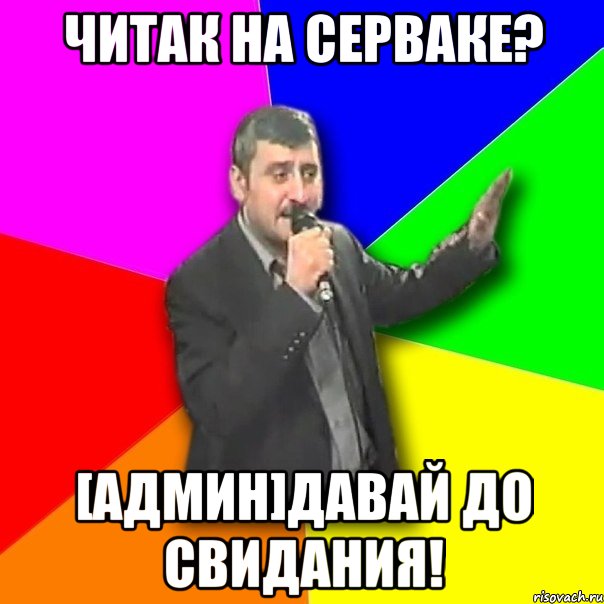 ЧИТАК НА СЕРВАКЕ?

[АДМИН]ДАВАЙ ДО СВИДАНИЯ!

risovach.ru